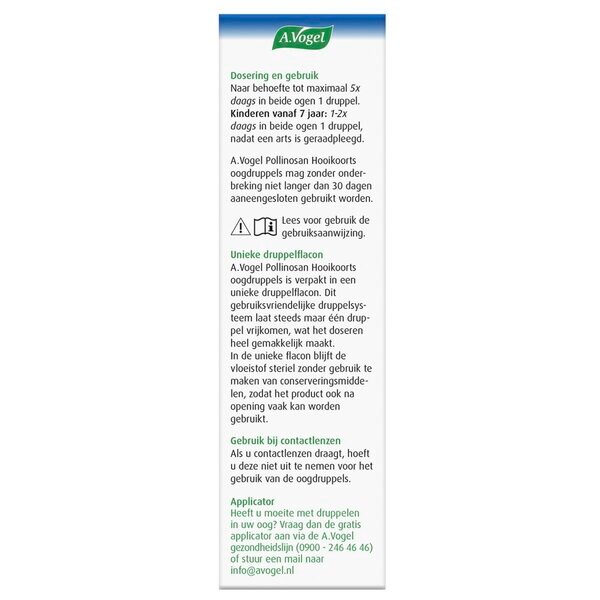 A.Vogel

Dosering en gebruik
Naar behoefte tot maximaal 5x daags in beide ogen 1 druppel. Kinderen vanaf 7 jaar: 1-2x daags in beide ogen 1 druppel, nadat een arts is geraadpleegd.

A.Vogel Pollinosan Hooikoorts oogdruppels mag zonder onderbreking niet langer dan 30 dagen aaneengesloten gebruikt worden.

Lees voor gebruik de gebruiksaanwijzing.

Unieke druppelflacon
A.Vogel Pollinosan Hooikoorts oogdruppels is verpakt in een unieke druppelflacon. Dit gebruiksvriendelijke druppelsysteem laat steeds maar één druppel vrijkomen, wat het doseren heel gemakkelijk maakt. In de unieke flacon blijft de vloeistof steriel zonder gebruik te maken van conserveringsmiddelen, zodat het product ook na opening vaak kan worden gebruikt.

Gebruik bij contactlenzen
Als u contactlenzen draagt, hoeft u deze niet uit te nemen voor het gebruik van de oogdruppels.

Applicator
Heeft u moeite met druppelen in uw oog? Vraag dan de gratis applicator aan via de A.Vogel gezondheidslijn (0900 - 246 46 46) of stuur een mail naar info@avogel.nl